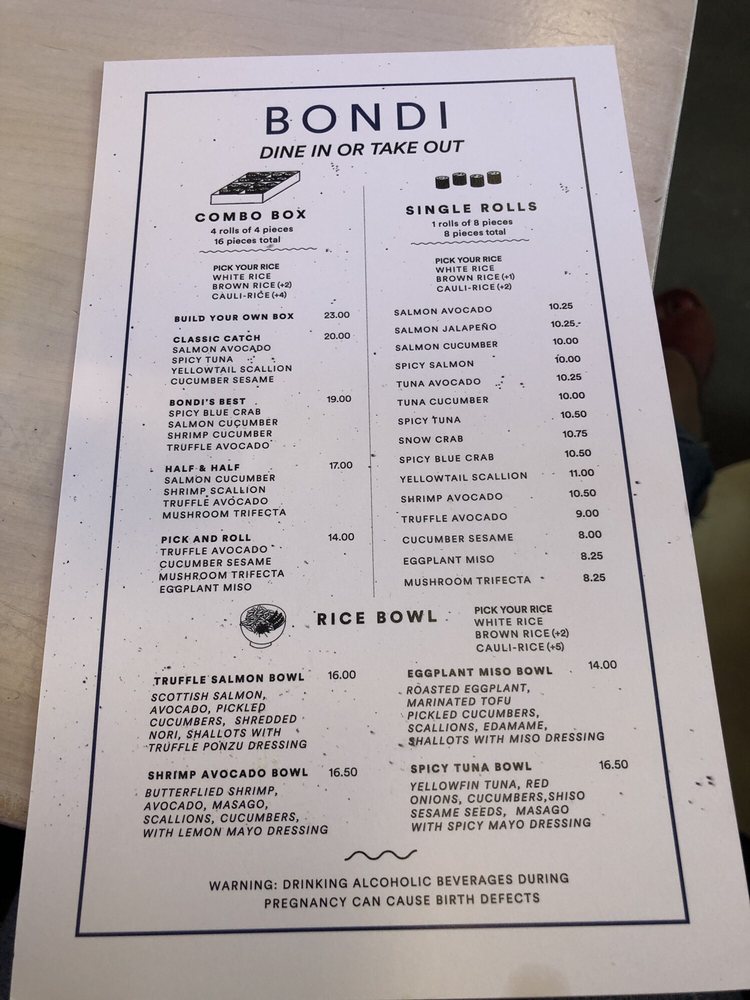 BONDI
DINE IN OR TAKE OUT

COMBO BOX
4 rolls of 4 pieces
16 pieces total

PICK YOUR RICE
WHITE RICE
BROWN RICE (+2)
CAULI-RICE (+4)

BUILD YOUR OWN BOX 23.00

CLASSIC CATCH 20.00
SALMON AVOCADO
SPICY TUNA
YELLOWTAIL SCALLION
CUCUMBER SESAME

BONDI'S BEST 19.00
SPICY BLUE CRAB
SALMON CUCUMBER
SHRIMP CUCUMBER
TRUFFLE AVOCADO

HALF & HALF 17.00
SALMON CUCUMBER
SHRIMP SCALLION
TRUFFLE AVOCADO
MUSHROOM TRIFECTA

PICK AND ROLL 14.00
TRUFFLE AVOCADO
CUCUMBER SESAME
MUSHROOM TRIFECTA
EGGPLANT MISO

SINGLE ROLLS
1 rolls of 8 pieces
8 pieces total

PICK YOUR RICE
WHITE RICE
BROWN RICE (+1)
CAULI-RICE (+2)

SALMON AVOCADO 10.25
SALMON JALAPEÑO 10.25
SALMON CUCUMBER 10.00
SPICY SALMON 10.00
TUNA AVOCADO 10.25
TUNA CUCUMBER 10.00
SPICY TUNA 10.50
SNOW CRAB 10.75
SPICY BLUE CRAB 10.50
YELLOWTAIL SCALLION 11.00
SHRIMP AVOCADO 10.50
TRUFFLE AVOCADO 9.00
CUCUMBER SESAME 8.00
EGGPLANT MISO 8.25
MUSHROOM TRIFECTA 8.25

RICE BOWL

PICK YOUR RICE
WHITE RICE
BROWN RICE (+2)
CAULI-RICE (+5)

TRUFFLE SALMON BOWL 16.00
SCOTTISH SALMON, AVOCADO, PICKLED CUCUMBERS, SHREDDED NORI, SHALLOTS WITH TRUFFLE PONZU DRESSING

SHRIMP AVOCADO BOWL 16.50
BUTTERFLIED SHRIMP, AVOCADO, MASAGO, SCALLIONS, CUCUMBERS, WITH LEMON MAYO DRESSING

EGGPLANT MISO BOWL 14.00
ROASTED EGGPLANT, MARINATED TOFU PICKLED CUCUMBERS, SCALLIONS, EDAMAME, SHALLOTS WITH MISO DRESSING

SPICY TUNA BOWL 16.50
YELLOWFIN TUNA, RED ONIONS, CUCUMBERS,SHISO SESAME SEEDS, MASAGO WITH SPICY MAYO DRESSING

WARNING: DRINKING ALCOHOLIC BEVERAGES DURING PREGNANCY CAN CAUSE BIRTH DEFECTS